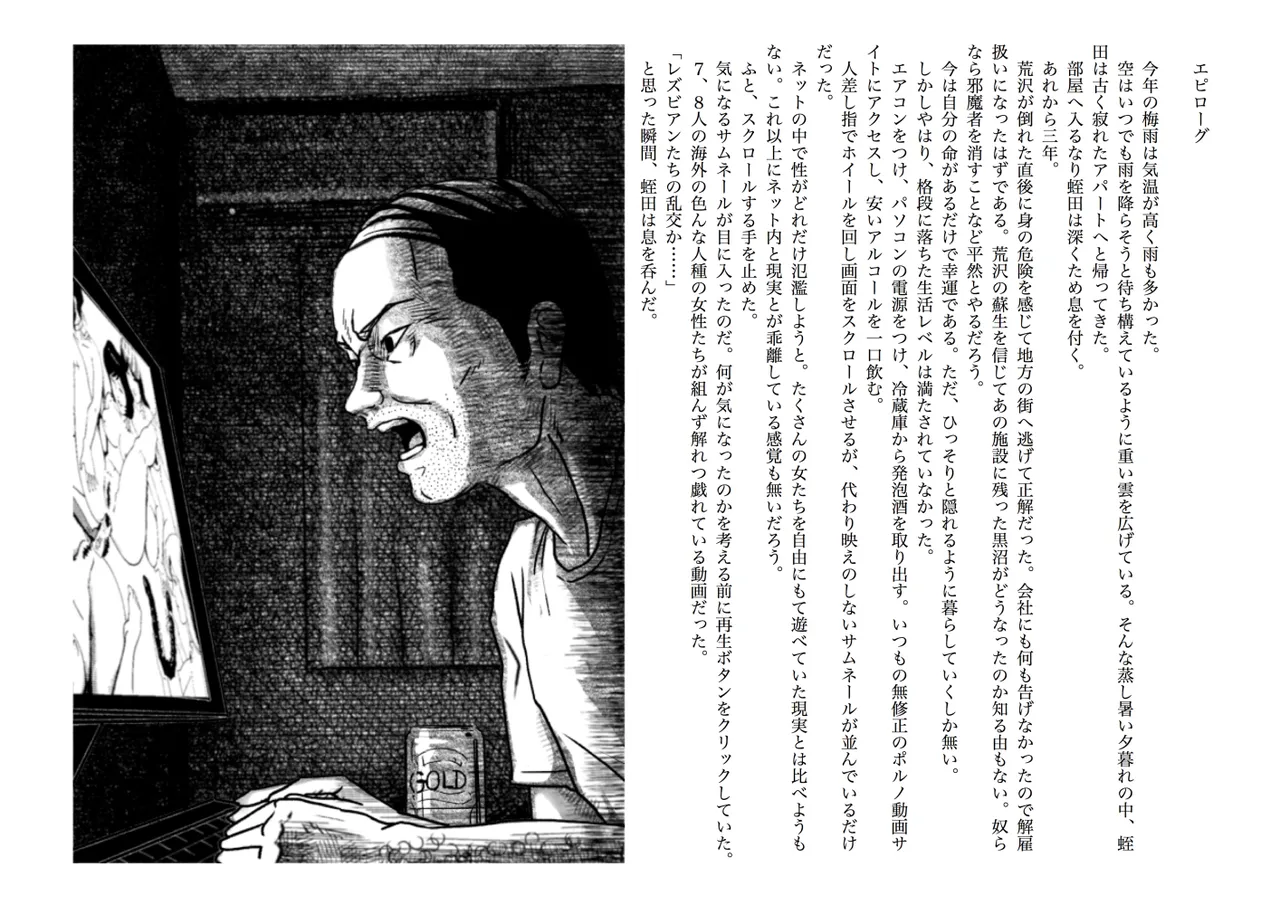 エピローグ

今年の梅雨は気温が高く雨も多かった。
空はいつでも雨を降らそうと待ち構えているように重い雲を広げている。そんな蒸し暑い夕暮れの中、蛭田は古く寂れたアパートへと帰ってきた。
部屋へ入るなり蛭田は深くため息を付く。
あれから三年。
荒沢が倒れた直後に身の危険を感じて地方の街へ逃げて正解だった。会社にも何も告げなかったので解雇扱いになったはずである。荒沢の蘇生を信じてあの施設に残った黒沼がどうなったのか知る由もない。奴らなら邪魔者を消すことなど平然とやるだろう。
今は自分の命があるだけで幸運である。ただ、ひっそりと隠れるように暮らしていくしか無い。
しかしやはり、格段に落ちた生活レベルは満たされていなかった。
エアコンをつけ、パソコンの電源をつけ、冷蔵庫から発泡酒を取り出す。いつもの無修正のポルノ動画サイトにアクセスし、安いアルコールを一口飲む。
人差し指でホイールを回し画面をスクロールさせるが、代わり映えのしないサムネールが並んでいるだけだった。
ネットの中で性がどれだけ氾濫しようと。たくさんの女たちを自由にもて遊べていた現実とは比べようもない。これ以上にネット内と現実とが乖離している感覚も無いだろう。
ふと、スクロールする手を止めた。
気になるサムネールが目に入ったのだ。何が気になったのかを考える前に再生ボタンをクリックしていた。
7、8人の海外の色んな人種の女性たちが組んず解れつ戯れている動画だった。
「レズビアンたちの乱交か……」
と思った瞬間、蛭田は息を呑んだ。

GOLD